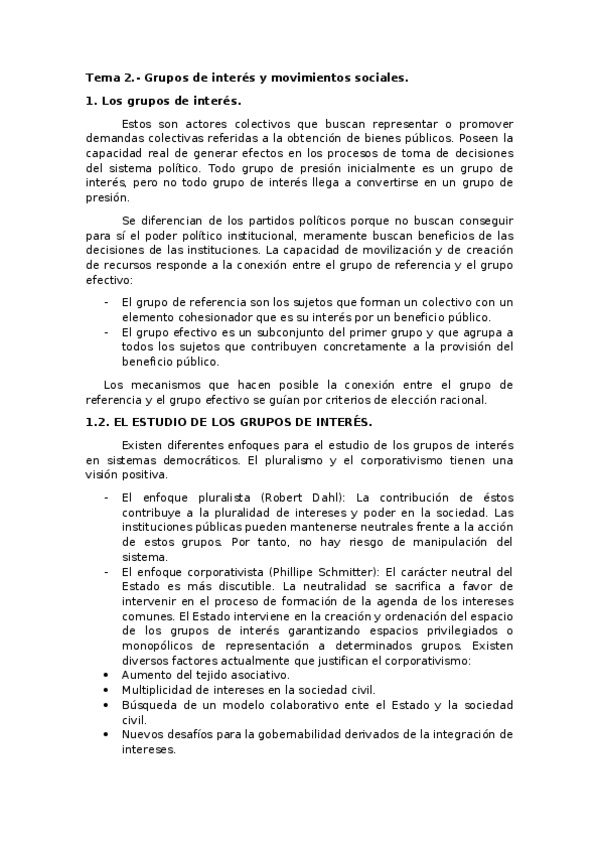 Tema 2.- Grupos de interés y movimientos sociales.

1. Los grupos de interés.

Estos son actores colectivos que buscan representar o promover demandas colectivas referidas a la obtención de bienes públicos. Poseen la capacidad real de generar efectos en los procesos de toma de decisiones del sistema político. Todo grupo de presión inicialmente es un grupo de interés, pero no todo grupo de interés llega a convertirse en un grupo de presión.

Se diferencian de los partidos políticos porque no buscan conseguir para sí el poder político institucional, meramente buscan beneficios de las decisiones de las instituciones. La capacidad de movilización y de creación de recursos responde a la conexión entre el grupo de referencia y el grupo efectivo:

- El grupo de referencia son los sujetos que forman un colectivo con un elemento cohesionador que es su interés por un beneficio público.
- El grupo efectivo es un subconjunto del primer grupo y que agrupa a todos los sujetos que contribuyen concretamente a la provisión del beneficio público.

Los mecanismos que hacen posible la conexión entre el grupo de referencia y el grupo efectivo se guían por criterios de elección racional.

1.2. EL ESTUDIO DE LOS GRUPOS DE INTERÉS.

Existen diferentes enfoques para el estudio de los grupos de interés en sistemas democráticos. El pluralismo y el corporativismo tienen una visión positiva.

- El enfoque pluralista (Robert Dahl): La contribución de éstos contribuye a la pluralidad de intereses y poder en la sociedad. Las instituciones públicas pueden mantenerse neutrales frente a la acción de estos grupos. Por tanto, no hay riesgo de manipulación del sistema.
- El enfoque corporativista (Phillipe Schmitter): El carácter neutral del Estado es más discutible. La neutralidad se sacrifica a favor de intervenir en el proceso de formación de la agenda de los intereses comunes. El Estado interviene en la creación y ordenación del espacio de los grupos de interés garantizando espacios privilegiados o monopólicos de representación a determinados grupos. Existen diversos factores actualmente que justifican el corporativismo:
• Aumento del tejido asociativo.
• Multiplicidad de intereses en la sociedad civil.
• Búsqueda de un modelo colaborativo ente el Estado y la sociedad civil.
• Nuevos desafíos para la gobernabilidad derivados de la integración de intereses.